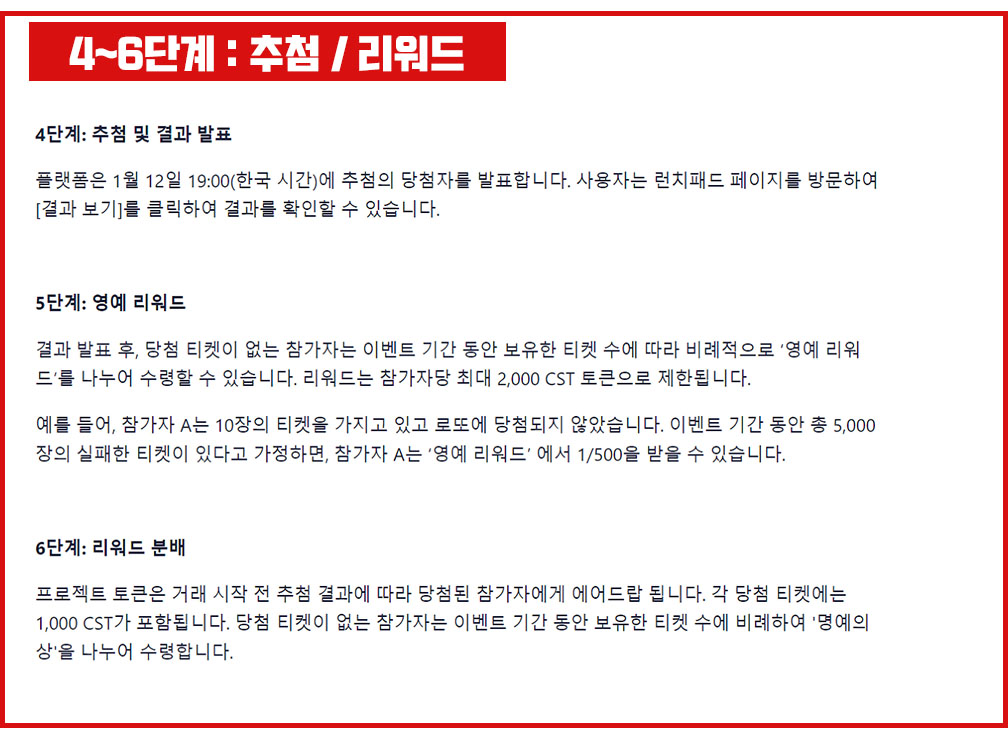 4~6단계 : 추첨 / 리워드

4단계: 추첨 및 결과 발표

플랫폼은 1월 12일 19:00(한국 시간)에 추첨의 당첨자를 발표합니다. 사용자는 런치패드 페이지를 방문하여 [결과 보기]를 클릭하여 결과를 확인할 수 있습니다.

5단계: 영예 리워드

결과 발표 후, 당첨 티켓이 없는 참가자는 이벤트 기간 동안 보유한 티켓 수에 따라 비례적으로 '영예 리워드'를 나누어 수령할 수 있습니다. 리워드는 참가자당 최대 2,000 CST 토큰으로 제한됩니다.

예를 들어, 참가자 A는 10장의 티켓을 가지고 있고 로또에 당첨되지 않았습니다. 이벤트 기간 동안 총 5,000장의 실패한 티켓이 있다고 가정하면, 참가자 A는 '영예 리워드' 에서 1/500을 받을 수 있습니다.

6단계: 리워드 분배

프로젝트 토큰은 거래 시작 전 추첨 결과에 따라 당첨된 참가자에게 에어드랍 됩니다. 각 당첨 티켓에는 1,000 CST가 포함됩니다. 당첨 티켓이 없는 참가자는 이벤트 기간 동안 보유한 티켓 수에 비례하여 '명예의 상'을 나누어 수령합니다.